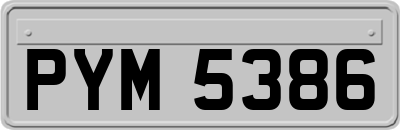 PYM 5386